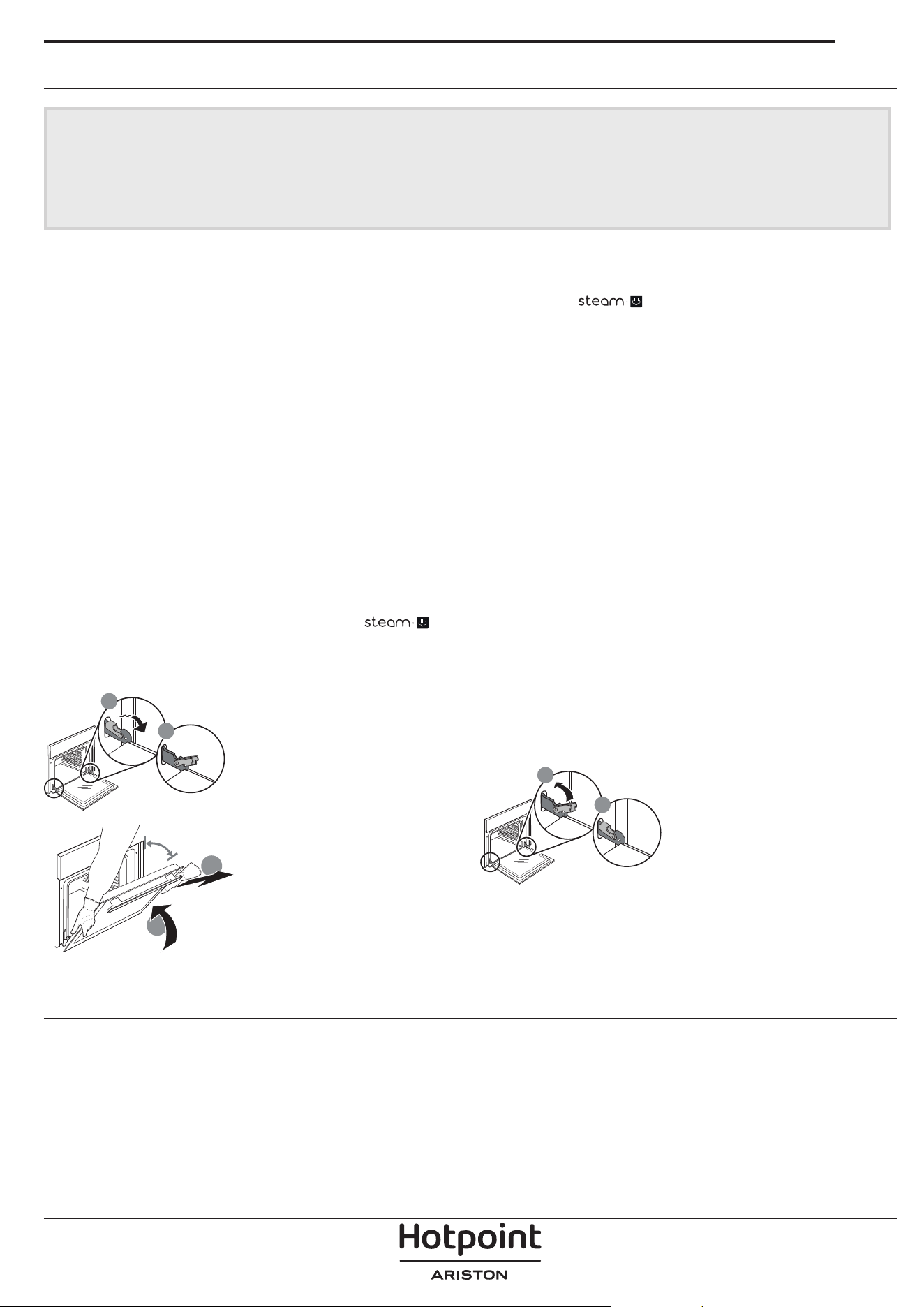 steam

steam

Hotpoint
ARISTON